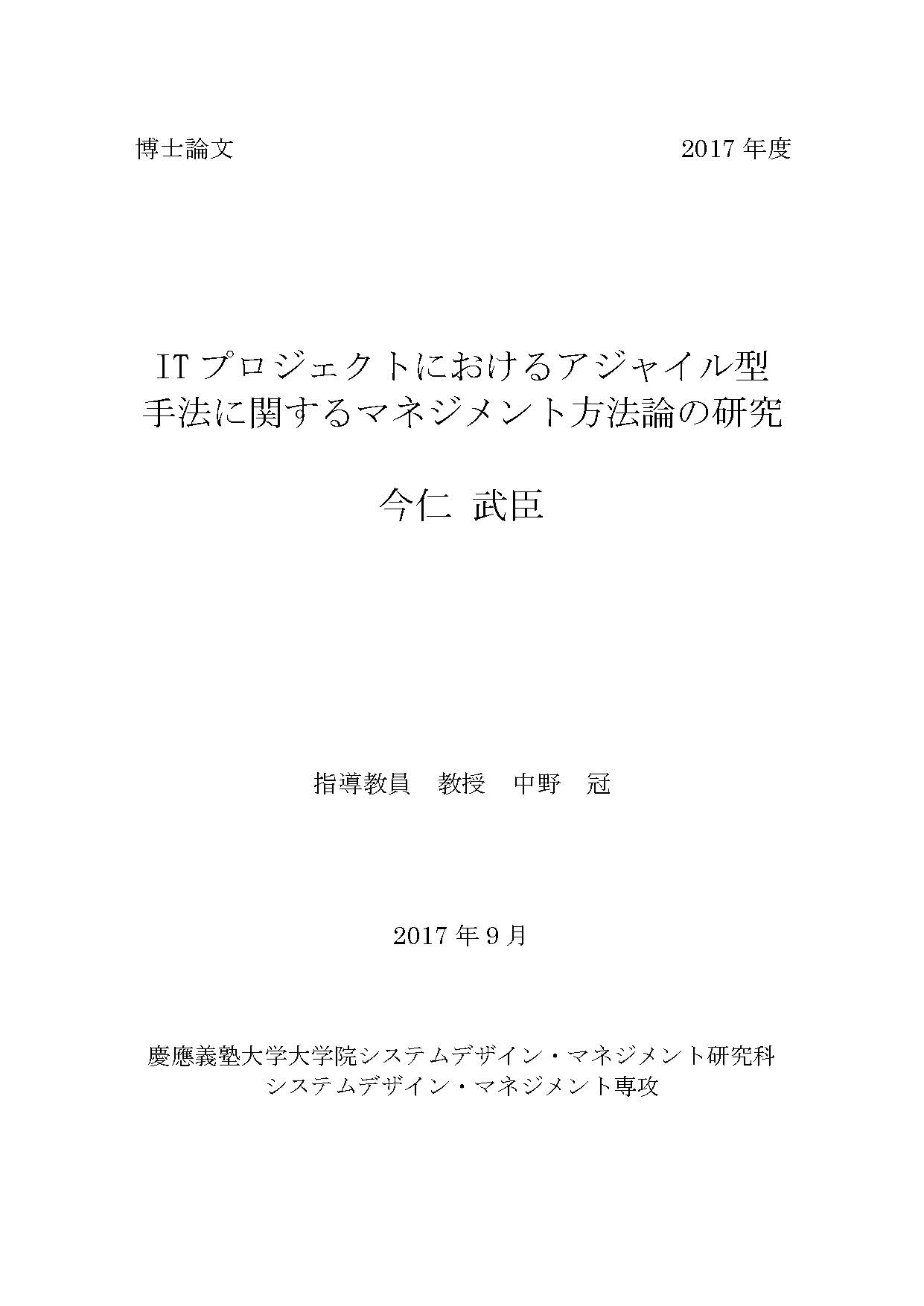 博士論文 2017年度

ITプロジェクトにおけるアジャイル型
手法に関するマネジメント方法論の研究

今仁 武臣

指導教員 教授 中野 冠

2017年9月

慶應義塾大学大学院システムデザイン・マネジメント研究科
システムデザイン・マネジメント専攻